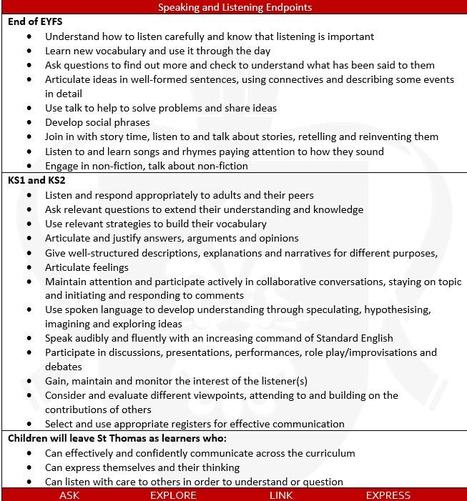 Speaking and Listening Endpoints

End of EYFS

- Understand how to listen carefully and know that listening is important
- Learn new vocabulary and use it through the day
- Ask questions to find out more and check to understand what has been said to them
- Articulate ideas in well-formed sentences, using connectives and describing some events in detail
- Use talk to help to solve problems and share ideas
- Develop social phrases
- Join in with story time, listen to and talk about stories, retelling and reinventing them
- Listen to and learn songs and rhymes paying attention to how they sound
- Engage in non-fiction, talk about non-fiction

KS1 and KS2

- Listen and respond appropriately to adults and their peers
- Ask relevant questions to extend their understanding and knowledge
- Use relevant strategies to build their vocabulary
- Articulate and justify answers, arguments and opinions
- Give well-structured descriptions, explanations and narratives for different purposes,
- Articulate feelings
- Maintain attention and participate actively in collaborative conversations, staying on topic and initiating and responding to comments
- Use spoken language to develop understanding through speculating, hypothesising, imagining and exploring ideas
- Speak audibly and fluently with an increasing command of Standard English
- Participate in discussions, presentations, performances, role play/improvisations and debates
- Gain, maintain and monitor the interest of the listener(s)
- Consider and evaluate different viewpoints, attending to and building on the contributions of others
- Select and use appropriate registers for effective communication

Children will leave St Thomas as learners who:

- Can effectively and confidently communicate across the curriculum
- Can express themselves and their thinking
- Can listen with care to others in order to understand or question

ASK EXPLORE LINK EXPRESS